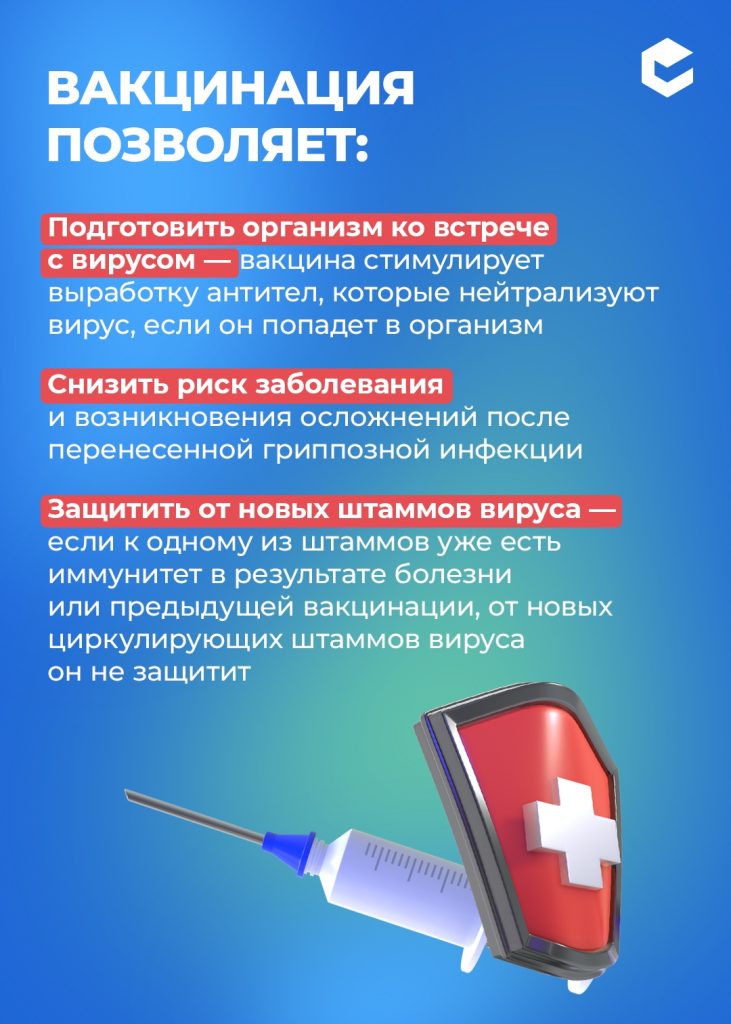 ВАКЦИНАЦИЯ ПОЗВОЛЯЕТ:

Подготовить организм ко встрече с вирусом — вакцина стимулирует выработку антител, которые нейтрализуют вирус, если он попадет в организм

Снизить риск заболевания и возникновения осложнений после перенесенной гриппозной инфекции

Защитить от новых штаммов вируса — если к одному из штаммов уже есть иммунитет в результате болезни или предыдущей вакцинации, от новых циркулирующих штаммов вируса он не защитит